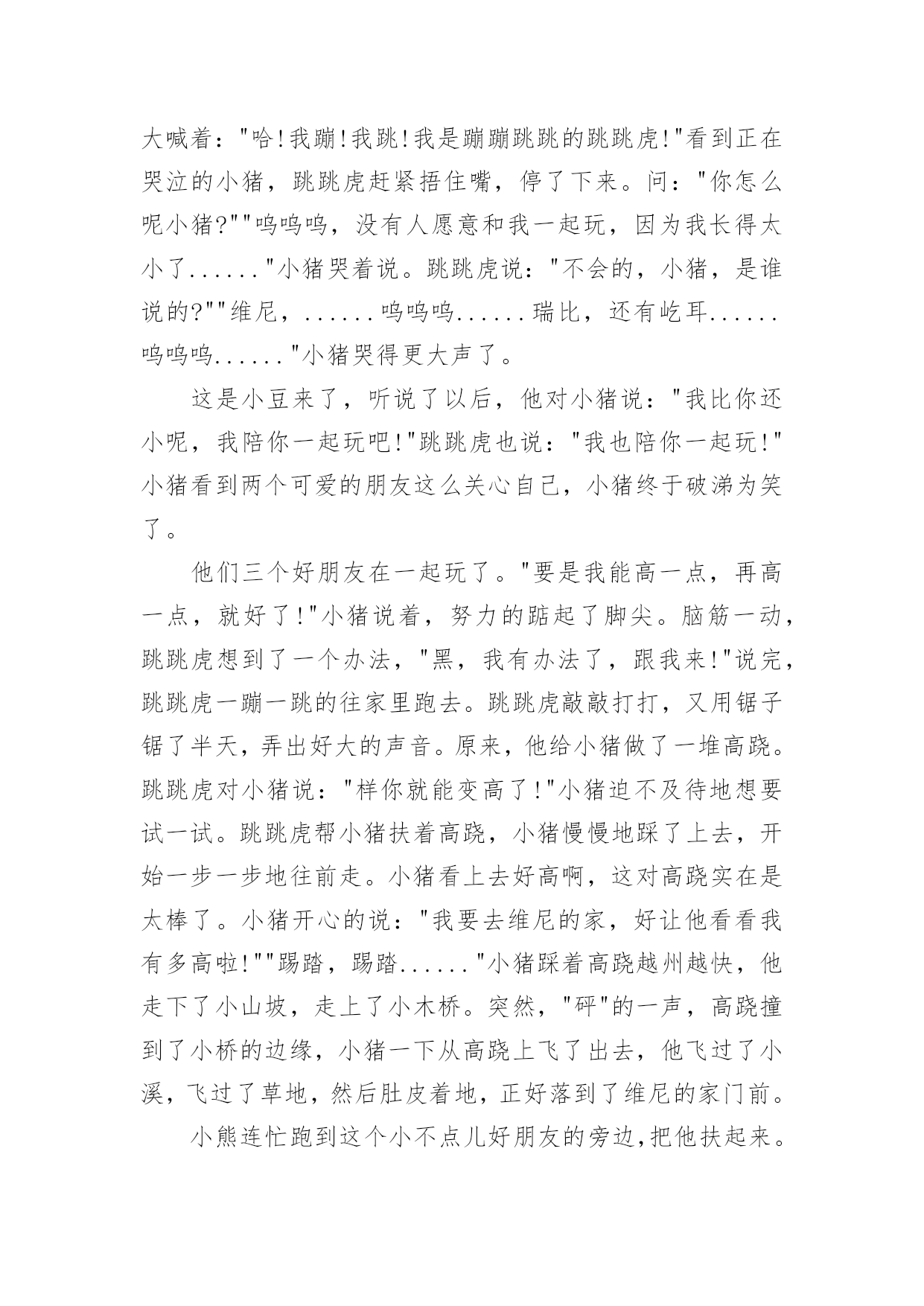 大喊着："哈!我蹦!我跳!我是蹦蹦跳跳的跳跳虎!"看到正在哭泣的小猪，跳跳虎赶紧捂住嘴，停了下来。问："你怎么呢小猪?""呜呜呜，没有人愿意和我一起玩，因为我长得太小了......"小猪哭着说。跳跳虎说："不会的，小猪，是谁说的?""维尼，......呜呜呜......瑞比，还有屹耳......呜呜呜......"小猪哭得更大声了。

这是小豆来了，听说了以后，他对小猪说："我比你还小呢，我陪你一起玩吧!"跳跳虎也说："我也陪你一起玩!"小猪看到两个可爱的朋友这么关心自己，小猪终于破涕为笑了。

他们三个好朋友在一起玩了。"要是我能高一点，再高一点，就好了!"小猪说着，努力的踮起了脚尖。脑筋一动，跳跳虎想到了一个办法，"黑，我有办法了，跟我来!"说完，跳跳虎一蹦一跳的往家里跑去。跳跳虎敲敲打打，又用锯子锯了半天，弄出好大的声音。原来，他给小猪做了一堆高跷。跳跳虎对小猪说："样你就能变高了!"小猪迫不及待地想要试一试。跳跳虎帮小猪扶着高跷，小猪慢慢地踩了上去，开始一步一步地往前走。小猪看上去好高啊，这对高跷实在是太棒了。小猪开心的说："我要去维尼的家，好让他看看我有多高啦!""踢踏，踢踏......"小猪踩着高跷越州越快，他走下了小山坡，走上了小木桥。突然，"砰"的一声，高跷撞到了小桥的边缘，小猪一下从高跷上飞了出去，他飞过了小溪，飞过了草地，然后肚皮着地，正好落到了维尼的家门前。

小熊连忙跑到这个小不点儿好朋友的旁边,把他扶起来。